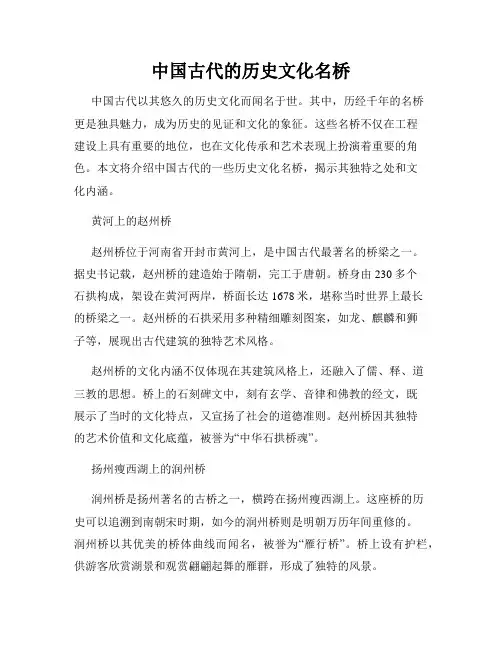 中国古代的历史文化名桥

中国古代以其悠久的历史文化而闻名于世。其中，历经千年的名桥更是独具魅力，成为历史的见证和文化的象征。这些名桥不仅在工程建设上具有重要的地位，也在文化传承和艺术表现上扮演着重要的角色。本文将介绍中国古代的一些历史文化名桥，揭示其独特之处和文化内涵。

黄河上的赵州桥

赵州桥位于河南省开封市黄河上，是中国古代最著名的桥梁之一。据史书记载，赵州桥的建造始于隋朝，完工于唐朝。桥身由230多个石拱构成，架设在黄河两岸，桥面长达1678米，堪称当时世界上最长的桥梁之一。赵州桥的石拱采用多种精细雕刻图案，如龙、麒麟和狮子等，展现出古代建筑的独特艺术风格。

赵州桥的文化内涵不仅体现在其建筑风格上，还融入了儒、释、道三教的思想。桥上的石刻碑文中，刻有玄学、音律和佛教的经文，既展示了当时的文化特点，又宣扬了社会的道德准则。赵州桥因其独特的艺术价值和文化底蕴，被誉为“中华石拱桥魂”。

扬州瘦西湖上的润州桥

润州桥是扬州著名的古桥之一，横跨在扬州瘦西湖上。这座桥的历史可以追溯到南朝宋时期，如今的润州桥则是明朝万历年间重修的。润州桥以其优美的桥体曲线而闻名，被誉为“雁行桥”。桥上设有护栏，供游客欣赏湖景和观赏翩翩起舞的雁群，形成了独特的风景。